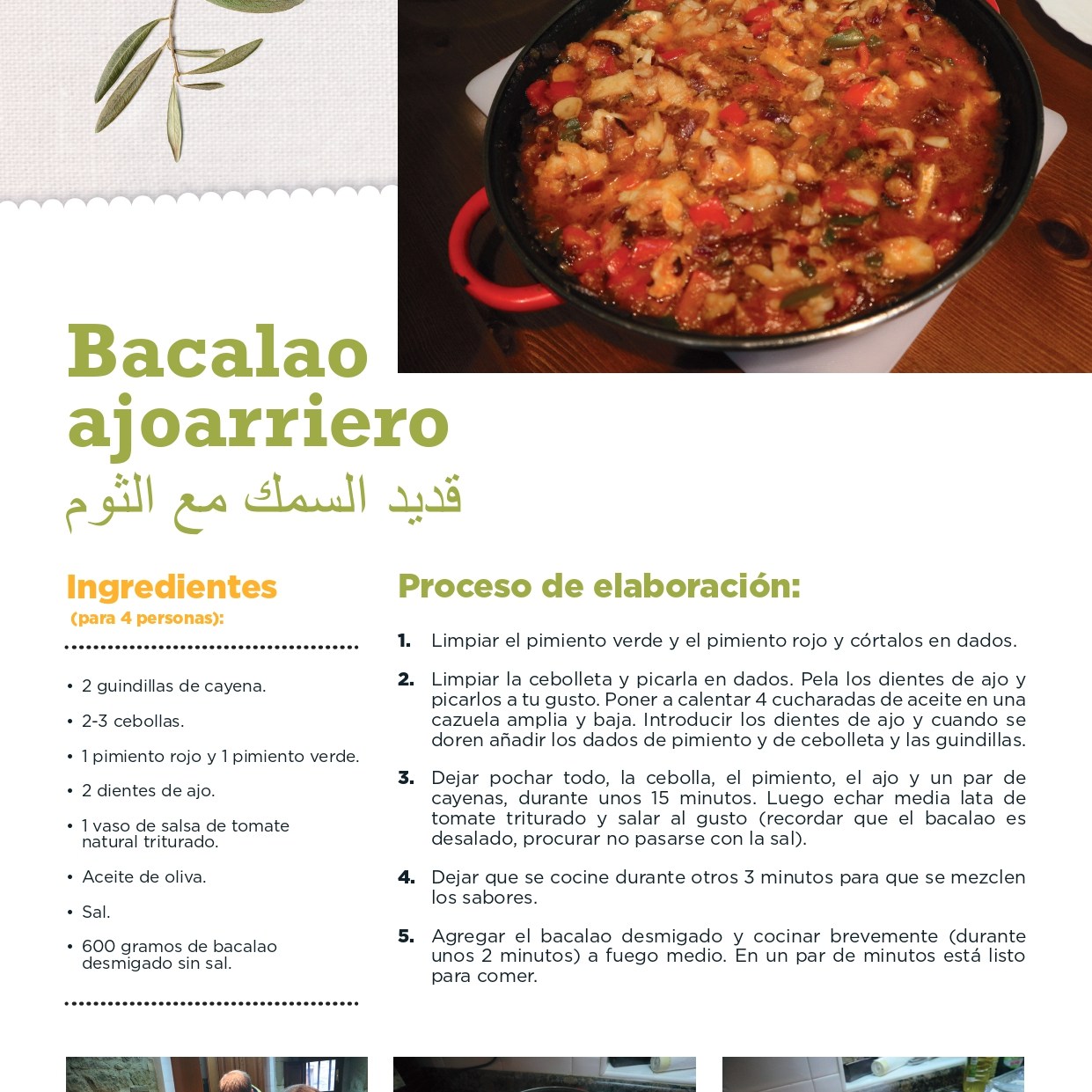 Bacalao ajoarriero
قديد السمك مع الثوم

Ingredientes
(para 4 personas):

• 2 guindillas de cayena.
• 2-3 cebollas.
• 1 pimiento rojo y 1 pimiento verde.
• 2 dientes de ajo.
• 1 vaso de salsa de tomate natural triturado.
• Aceite de oliva.
• Sal.
• 600 gramos de bacalao desmigado sin sal.

Proceso de elaboración:

1. Limpiar el pimiento verde y el pimiento rojo y córtalos en dados.

2. Limpiar la cebolleta y picarla en dados. Pela los dientes de ajo y picarlos a tu gusto. Poner a calentar 4 cucharadas de aceite en una cazuela amplia y baja. Introducir los dientes de ajo y cuando se doren añadir los dados de pimiento y de cebolleta y las guindillas.

3. Dejar pochar todo, la cebolla, el pimiento, el ajo y un par de cayenas, durante unos 15 minutos. Luego echar media lata de tomate triturado y salar al gusto (recordar que el bacalao es desalado, procurar no pasarse con la sal).

4. Dejar que se cocine durante otros 3 minutos para que se mezclen los sabores.

5. Agregar el bacalao desmigado y cocinar brevemente (durante unos 2 minutos) a fuego medio. En un par de minutos está listo para comer.